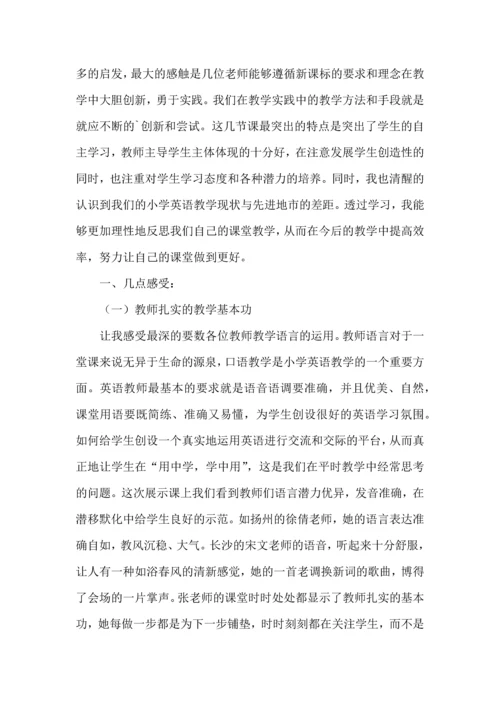 多的启发，最大的感触是几位老师能够遵循新课标的要求和理念在教学中大胆创新，勇于实践。我们在教学实践中的教学方法和手段就是就应不断的`创新和尝试。这几节课最突出的特点是突出了学生的自主学习，教师主导学生主体体现的十分好，在注意发展学生创造性的同时，也注重对学生学习态度和各种潜力的培养。同时，我也清醒的认识到我们的小学英语教学现状与先进地市的差距。透过学习，我能够更加理性地反思我们自己的课堂教学，从而在今后的教学中提高效率，努力让自己的课堂做到更好。

一、几点感受：

（一）教师扎实的教学基本功

让我感受最深的要数各位教师教学语言的运用。教师语言对于一堂课来说无异于生命的源泉，口语教学是小学英语教学的一个重要方面。英语教师最基本的要求就是语音语调要准确，并且优美、自然，课堂用语要既简练、准确又易懂，为学生创设很好的英语学习氛围。如何给学生创设一个真实地运用英语进行交流和交际的平台，从而真正地让学生在“用中学，学中用”，这是我们在平时教学中经常思考的问题。这次展示课上我们看到教师们语言潜力优异，发音准确，在潜移默化中给学生良好的示范。如扬州的徐倩老师，她的语言表达准确自如，教风沉稳、大气。长沙的宋文老师的语音，听起来十分舒服，让人有一种如浴春风的清新感觉，她的一首老调换新词的歌曲，博得了会场的一片掌声。张老师的课堂时时处处都显示了教师扎实的基本功，她每做一步都是为下一步铺垫，时时刻刻都在关注学生，而不是